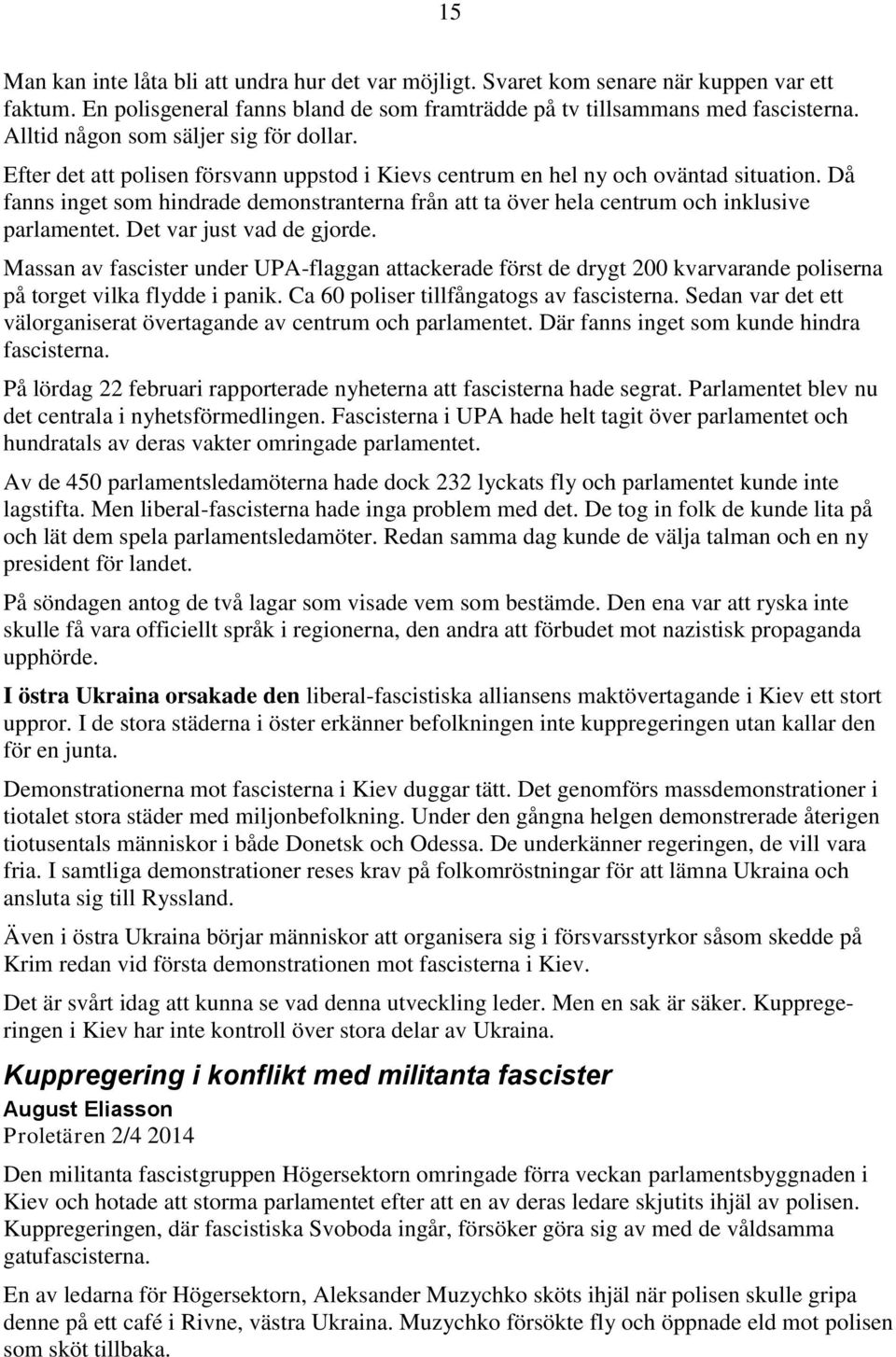 15

Man kan inte låta bli att undra hur det var möjligt. Svaret kom senare när kuppen var ett faktum. En polisgeneral fanns bland de som framträdde på tv tillsammans med fascisterna. Alltid någon som säljer sig för dollar.

Efter det att polisen försvann uppstod i Kievs centrum en hel ny och oväntad situation. Då fanns inget som hindrade demonstranterna från att ta över hela centrum och inklusive parlamentet. Det var just vad de gjorde.

Massan av fascister under UPA-flaggan attackerade först de drygt 200 kvarvarande poliserna på torget vilka flydde i panik. Ca 60 poliser tillfångatogs av fascisterna. Sedan var det ett välorganiserat övertagande av centrum och parlamentet. Där fanns inget som kunde hindra fascisterna.

På lördag 22 februari rapporterade nyheterna att fascisterna hade segrat. Parlamentet blev nu det centrala i nyhetsförmedlingen. Fascisterna i UPA hade helt tagit över parlamentet och hundratals av deras vakter omringade parlamentet.

Av de 450 parlamentsledamöterna hade dock 232 lyckats fly och parlamentet kunde inte lagstifta. Men liberal-fascisterna hade inga problem med det. De tog in folk de kunde lita på och lät dem spela parlamentsledamöter. Redan samma dag kunde de välja talman och en ny president för landet.

På söndagen antog de två lagar som visade vem som bestämde. Den ena var att ryska inte skulle få vara officiellt språk i regionerna, den andra att förbudet mot nazistisk propaganda upphörde.

I östra Ukraina orsakade den liberal-fascistiska alliansens maktövertagande i Kiev ett stort uppror. I de stora städerna i öster erkänner befolkningen inte kuppregeringen utan kallar den för en junta.

Demonstrationerna mot fascisterna i Kiev duggar tätt. Det genomförs massdemonstrationer i tiotalet stora städer med miljonbefolkning. Under den gångna helgen demonstrerade återigen tiotusentals människor i både Donetsk och Odessa. De underkänner regeringen, de vill vara fria. I samtliga demonstrationer reses krav på folkomröstningar för att lämna Ukraina och ansluta sig till Ryssland.

Även i östra Ukraina börjar människor att organisera sig i försvarsstyrkor såsom skedde på Krim redan vid första demonstrationen mot fascisterna i Kiev.

Det är svårt idag att kunna se vad denna utveckling leder. Men en sak är säker. Kuppregeringen i Kiev har inte kontroll över stora delar av Ukraina.

Kuppregering i konflikt med militanta fascister
August Eliasson
Proletären 2/4 2014

Den militanta fascistgruppen Högersektorn omringade förra veckan parlamentsbyggnaden i Kiev och hotade att storma parlamentet efter att en av deras ledare skjutits ihjäl av polisen. Kuppregeringen, där fascistiska Svoboda ingår, försöker göra sig av med de våldsamma gatufascisterna.

En av ledarna för Högersektorn, Aleksander Muzychko sköts ihjäl när polisen skulle gripa denne på ett café i Rivne, västra Ukraina. Muzychko försökte fly och öppnade eld mot polisen som sköt tillbaka.